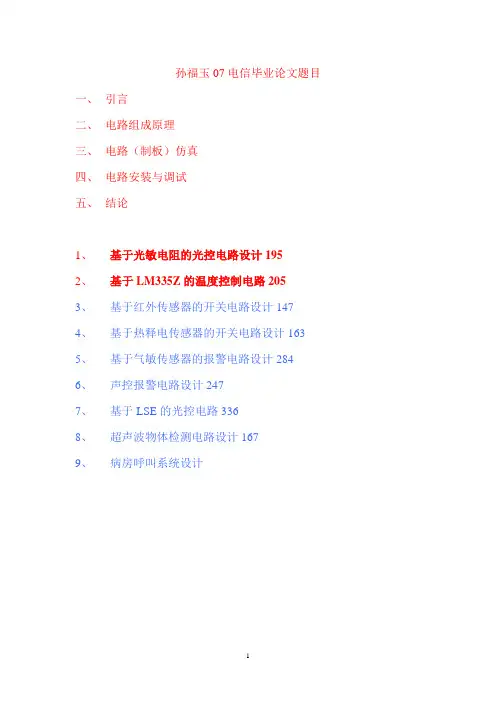 孙福玉 07 电信毕业论文题目

一、 引言

二、 电路组成原理

三、 电路（制板）仿真

四、 电路安装与调试

五、 结论

1、 基于光敏电阻的光控电路设计 195

2、 基于 LM335Z 的温度控制电路 205

3、 基于红外传感器的开关电路设计 147

4、 基于热释电传感器的开关电路设计 163

5、 基于气敏传感器的报警电路设计 284

6、 声控报警电路设计 247

7、 基于 LSE 的光控电路 336

8、 超声波物体检测电路设计 167

9、 病房呼叫系统设计

1